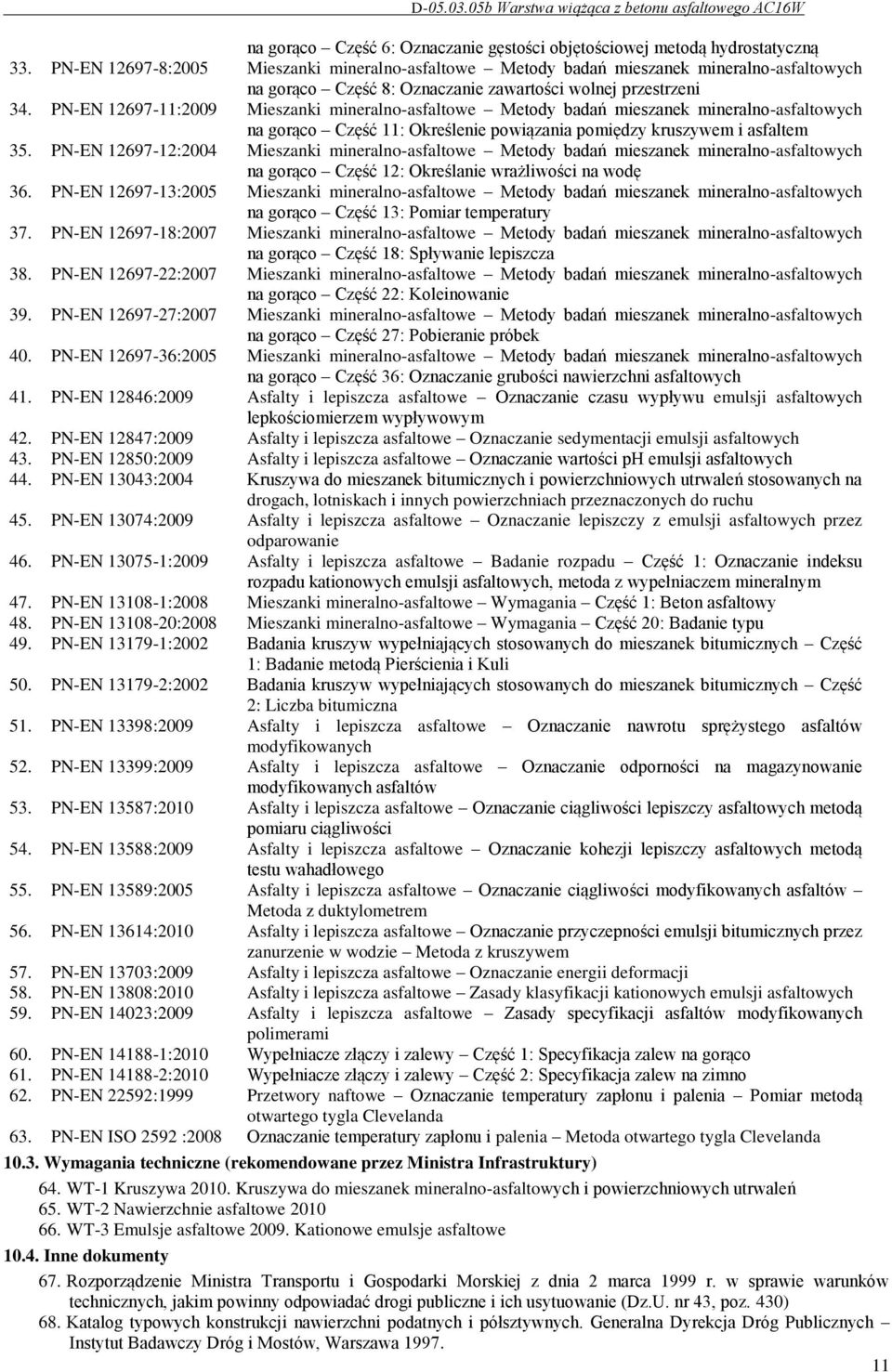 D-05.03.05b Warstwa wiążąca z betonu asfaltowego AC16W

na gorąco – Część 6: Oznaczanie gęstości objętościowej metodą hydrostatyczną

33. PN-EN 12697-8:2005 Mieszanki mineralno-asfaltowe – Metody badań mieszanek mineralno-asfaltowych na gorąco – Część 8: Oznaczanie zawartości wolnej przestrzeni

34. PN-EN 12697-11:2009 Mieszanki mineralno-asfaltowe – Metody badań mieszanek mineralno-asfaltowych na gorąco – Część 11: Określenie powiązania pomiędzy kruszywem i asfaltem

35. PN-EN 12697-12:2004 Mieszanki mineralno-asfaltowe – Metody badań mieszanek mineralno-asfaltowych na gorąco – Część 12: Określanie wrażliwości na wodę

36. PN-EN 12697-13:2005 Mieszanki mineralno-asfaltowe – Metody badań mieszanek mineralno-asfaltowych na gorąco – Część 13: Pomiar temperatury

37. PN-EN 12697-18:2007 Mieszanki mineralno-asfaltowe – Metody badań mieszanek mineralno-asfaltowych na gorąco – Część 18: Spływanie lepiszcza

38. PN-EN 12697-22:2007 Mieszanki mineralno-asfaltowe – Metody badań mieszanek mineralno-asfaltowych na gorąco – Część 22: Koleinowanie

39. PN-EN 12697-27:2007 Mieszanki mineralno-asfaltowe – Metody badań mieszanek mineralno-asfaltowych na gorąco – Część 27: Pobieranie próbek

40. PN-EN 12697-36:2005 Mieszanki mineralno-asfaltowe – Metody badań mieszanek mineralno-asfaltowych na gorąco – Część 36: Oznaczanie grubości nawierzchni asfaltowych

41. PN-EN 12846:2009 Asfalty i lepiszcza asfaltowe – Oznaczanie czasu wypływu emulsji asfaltowych lepkościomierzem wypływowym

42. PN-EN 12847:2009 Asfalty i lepiszcza asfaltowe – Oznaczanie sedymentacji emulsji asfaltowych

43. PN-EN 12850:2009 Asfalty i lepiszcza asfaltowe – Oznaczanie wartości pH emulsji asfaltowych

44. PN-EN 13043:2004 Kruszywa do mieszanek bitumicznych i powierzchniowych utrwaleń stosowanych na drogach, lotniskach i innych powierzchniach przeznaczonych do ruchu

45. PN-EN 13074:2009 Asfalty i lepiszcza asfaltowe – Oznaczanie lepiszczy z emulsji asfaltowych przez odparowanie

46. PN-EN 13075-1:2009 Asfalty i lepiszcza asfaltowe – Badanie rozpadu – Część 1: Oznaczanie indeksu rozpadu kationowych emulsji asfaltowych, metoda z wypełniaczem mineralnym

47. PN-EN 13108-1:2008 Mieszanki mineralno-asfaltowe – Wymagania – Część 1: Beton asfaltowy

48. PN-EN 13108-20:2008 Mieszanki mineralno-asfaltowe – Wymagania – Część 20: Badanie typu

49. PN-EN 13179-1:2002 Badania kruszyw wypełniających stosowanych do mieszanek bitumicznych – Część 1: Badanie metodą Pierścienia i Kuli

50. PN-EN 13179-2:2002 Badania kruszyw wypełniających stosowanych do mieszanek bitumicznych – Część 2: Liczba bitumiczna

51. PN-EN 13398:2009 Asfalty i lepiszcza asfaltowe – Oznaczanie nawrotu sprężystego asfaltów modyfikowanych

52. PN-EN 13399:2009 Asfalty i lepiszcza asfaltowe – Oznaczanie odporności na magazynowanie modyfikowanych asfaltów

53. PN-EN 13587:2010 Asfalty i lepiszcza asfaltowe – Oznaczanie ciągliwości lepiszczy asfaltowych metodą pomiaru ciągliwości

54. PN-EN 13588:2009 Asfalty i lepiszcza asfaltowe – Oznaczanie kohezji lepiszczy asfaltowych metodą testu wahadłowego

55. PN-EN 13589:2005 Asfalty i lepiszcza asfaltowe – Oznaczanie ciągliwości modyfikowanych asfaltów – Metoda z duktylometrem

56. PN-EN 13614:2010 Asfalty i lepiszcza asfaltowe – Oznaczanie przyczepności emulsji bitumicznych przez zanurzenie w wodzie – Metoda z kruszywem

57. PN-EN 13703:2009 Asfalty i lepiszcza asfaltowe – Oznaczanie energii deformacji

58. PN-EN 13808:2010 Asfalty i lepiszcza asfaltowe – Zasady klasyfikacji kationowych emulsji asfaltowych

59. PN-EN 14023:2009 Asfalty i lepiszcza asfaltowe – Zasady specyfikacji asfaltów modyfikowanych polimerami

60. PN-EN 14188-1:2010 Wypełniacze złączy i zalewy – Część 1: Specyfikacja zalew na gorąco

61. PN-EN 14188-2:2010 Wypełniacze złączy i zalewy – Część 2: Specyfikacja zalew na zimno

62. PN-EN 22592:1999 Przetwory naftowe – Oznaczanie temperatury zapłonu i palenia – Pomiar metodą otwartego tygla Clevelanda

63. PN-EN ISO 2592 :2008 Oznaczanie temperatury zapłonu i palenia – Metoda otwartego tygla Clevelanda

10.3. Wymagania techniczne (rekomendowane przez Ministra Infrastruktury)

64. WT-1 Kruszywa 2010. Kruszywa do mieszanek mineralno-asfaltowych i powierzchniowych utrwaleń
65. WT-2 Nawierzchnie asfaltowe 2010
66. WT-3 Emulsje asfaltowe 2009. Kationowe emulsje asfaltowe

10.4. Inne dokumenty

67. Rozporządzenie Ministra Transportu i Gospodarki Morskiej z dnia 2 marca 1999 r. w sprawie warunków technicznych, jakim powinny odpowiadać drogi publiczne i ich usytuowanie (Dz.U. nr 43, poz. 430)

68. Katalog typowych konstrukcji nawierzchni podatnych i półsztywnych. Generalna Dyrekcja Dróg Publicznych – Instytut Badawczy Dróg i Mostów, Warszawa 1997.

11